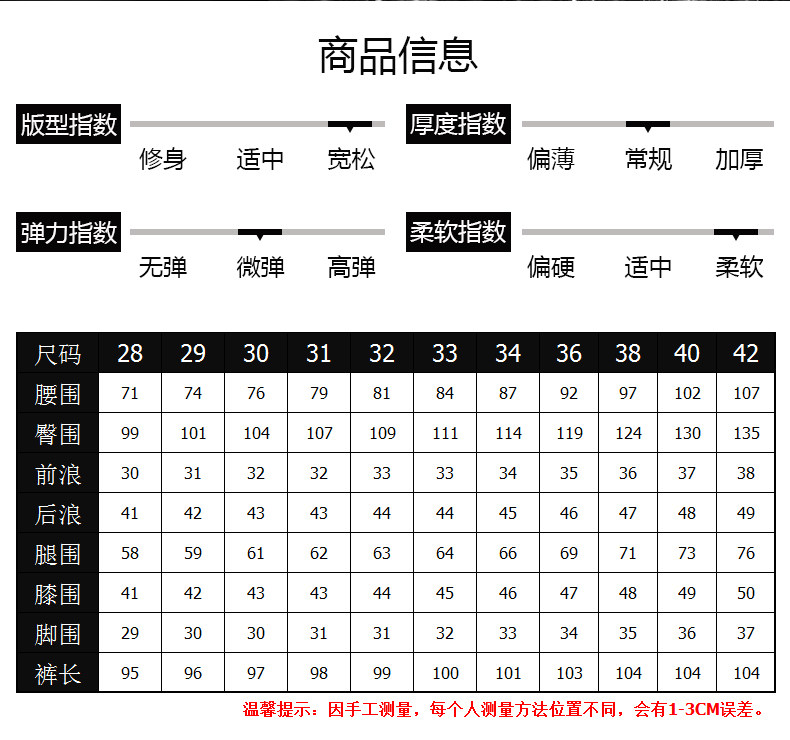 商品信息

版型指数
修身 适中 宽松

厚度指数
偏薄 常规 加厚

弹力指数
无弹 微弹 高弹

柔软指数
偏硬 适中 柔软

| 尺码 | 28 | 29 | 30 | 31 | 32 | 33 | 34 | 36 | 38 | 40 | 42 |
|---|---|---|---|---|---|---|---|---|---|---|---|
| 腰围 | 71 | 74 | 76 | 79 | 81 | 84 | 87 | 92 | 97 | 102 | 107 |
| 臀围 | 99 | 101 | 104 | 107 | 109 | 111 | 114 | 119 | 124 | 130 | 135 |
| 前浪 | 30 | 31 | 32 | 32 | 33 | 33 | 34 | 35 | 36 | 37 | 38 |
| 后浪 | 41 | 42 | 43 | 43 | 44 | 44 | 45 | 46 | 47 | 48 | 49 |
| 腿围 | 58 | 59 | 61 | 62 | 63 | 64 | 66 | 69 | 71 | 73 | 76 |
| 膝围 | 41 | 42 | 43 | 43 | 44 | 45 | 46 | 47 | 48 | 49 | 50 |
| 脚围 | 29 | 30 | 30 | 31 | 31 | 32 | 33 | 34 | 35 | 36 | 37 |
| 裤长 | 95 | 96 | 97 | 98 | 99 | 100 | 101 | 103 | 104 | 104 | 104 |

温馨提示：因手工测量，每个人测量方法位置不同，会有1-3CM误差。